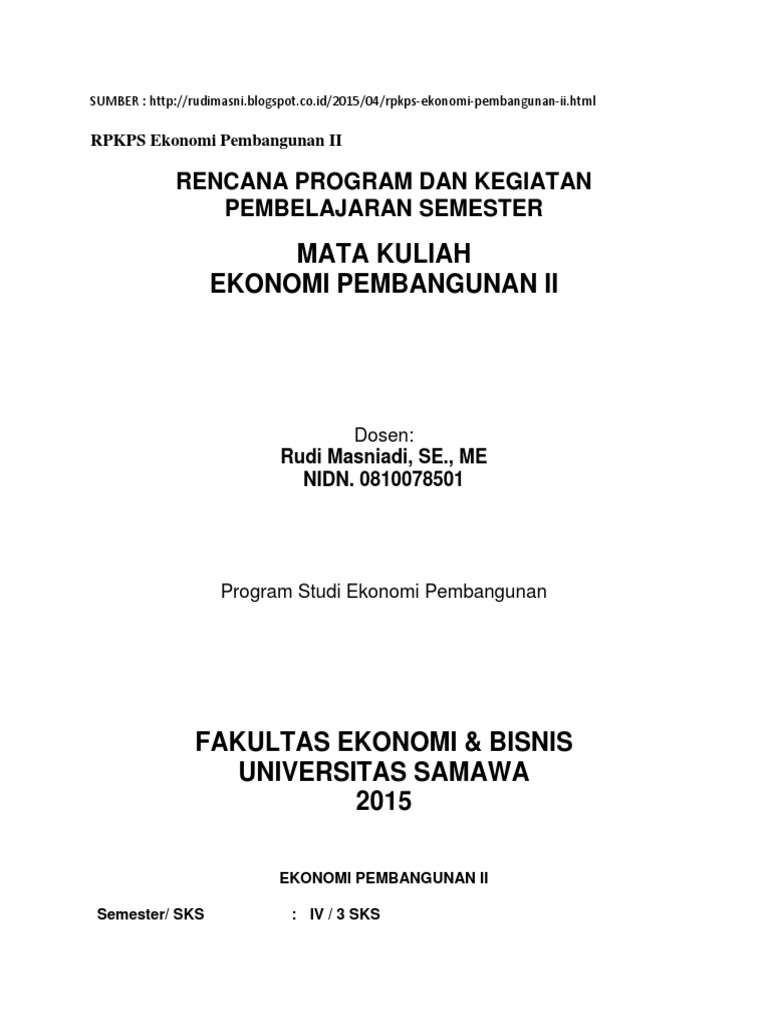 SUMBER : http://rudimasni.blogspot.co.id/2015/04/rpkps-ekonomi-pembangunan-ii.html

RPKPS Ekonomi Pembangunan II

RENCANA PROGRAM DAN KEGIATAN PEMBELAJARAN SEMESTER

MATA KULIAH
EKONOMI PEMBANGUNAN II

Dosen:
Rudi Masniadi, SE., ME
NIDN. 0810078501

Program Studi Ekonomi Pembangunan

FAKULTAS EKONOMI & BISNIS
UNIVERSITAS SAMAWA
2015

EKONOMI PEMBANGUNAN II

Semester/ SKS : IV / 3 SKS